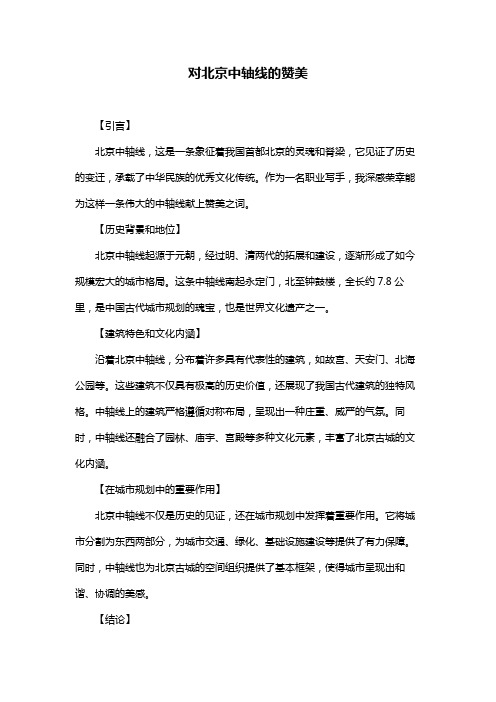 对北京中轴线的赞美

【引言】

北京中轴线，这是一条象征着我国首都北京的灵魂和脊梁，它见证了历史的变迁，承载了中华民族的优秀文化传统。作为一名职业写手，我深感荣幸能为这样一条伟大的中轴线献上赞美之词。

【历史背景和地位】

北京中轴线起源于元朝，经过明、清两代的拓展和建设，逐渐形成了如今规模宏大的城市格局。这条中轴线南起永定门，北至钟鼓楼，全长约 7.8 公里，是中国古代城市规划的瑰宝，也是世界文化遗产之一。

【建筑特色和文化内涵】

沿着北京中轴线，分布着许多具有代表性的建筑，如故宫、天安门、北海公园等。这些建筑不仅具有极高的历史价值，还展现了我国古代建筑的独特风格。中轴线上的建筑严格遵循对称布局，呈现出一种庄重、威严的气氛。同时，中轴线还融合了园林、庙宇、宫殿等多种文化元素，丰富了北京古城的文化内涵。

【在城市规划中的重要作用】

北京中轴线不仅是历史的见证，还在城市规划中发挥着重要作用。它将城市分割为东西两部分，为城市交通、绿化、基础设施建设等提供了有力保障。同时，中轴线也为北京古城的空间组织提供了基本框架，使得城市呈现出和谐、协调的美感。

【结论】